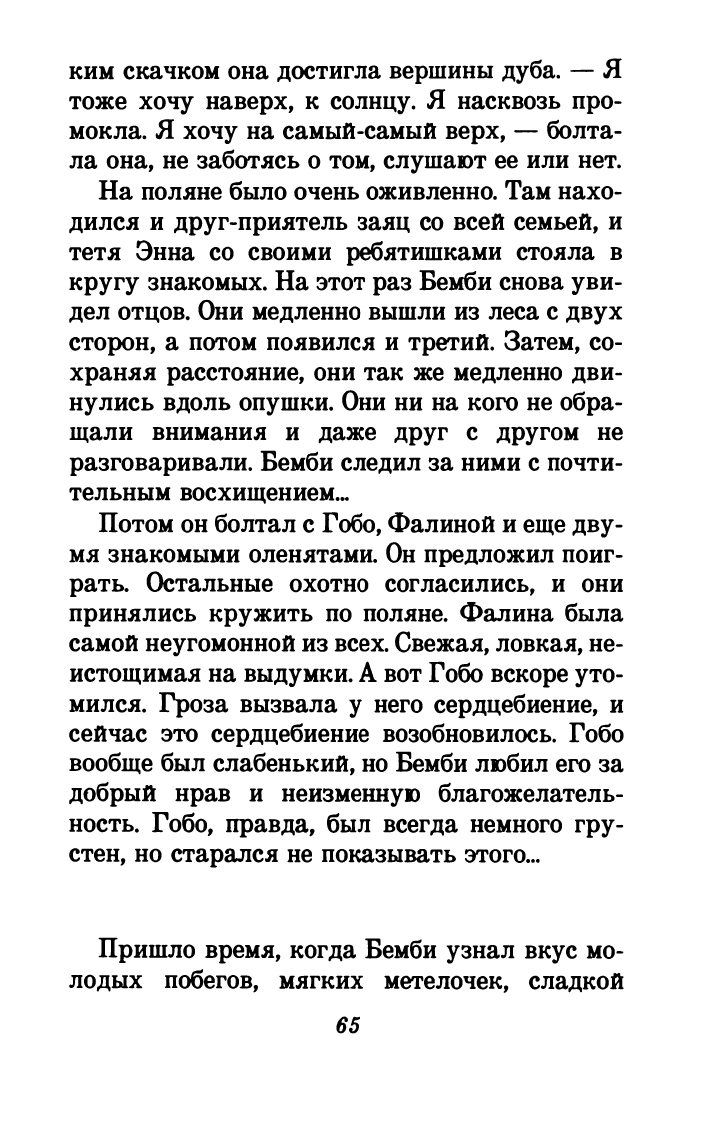 ким скачком она достигла вершины дуба. — Я тоже хочу наверх, к солнцу. Я насквозь промокла. Я хочу на самый-самый верх, — болтала она, не заботясь о том, слушают ее или нет.

На поляне было очень оживленно. Там находился и друг-приятель заяц со всей семьей, и тетя Энна со своими ребятишками стояла в кругу знакомых. На этот раз Бемби снова увидел отцов. Они медленно вышли из леса с двух сторон, а потом появился и третий. Затем, сохраняя расстояние, они так же медленно двинулись вдоль опушки. Они ни на кого не обращали внимания и даже друг с другом не разговаривали. Бемби следил за ними с почтительным восхищением...

Потом он болтал с Гобо, Фалиной и еще двумя знакомыми оленятами. Он предложил поиграть. Остальные охотно согласились, и они принялись кружить по поляне. Фалина была самой неугомонной из всех. Свежая, ловкая, неистощимая на выдумки. А вот Гобо вскоре утомился. Гроза вызвала у него сердцебиение, и сейчас это сердцебиение возобновилось. Гобо вообще был слабенький, но Бемби любил его за добрый нрав и неизменную благожелательность. Гобо, правда, был всегда немного грустен, но старался не показывать этого...

Пришло время, когда Бемби узнал вкус молодых побегов, мягких метелочек, сладкой

65